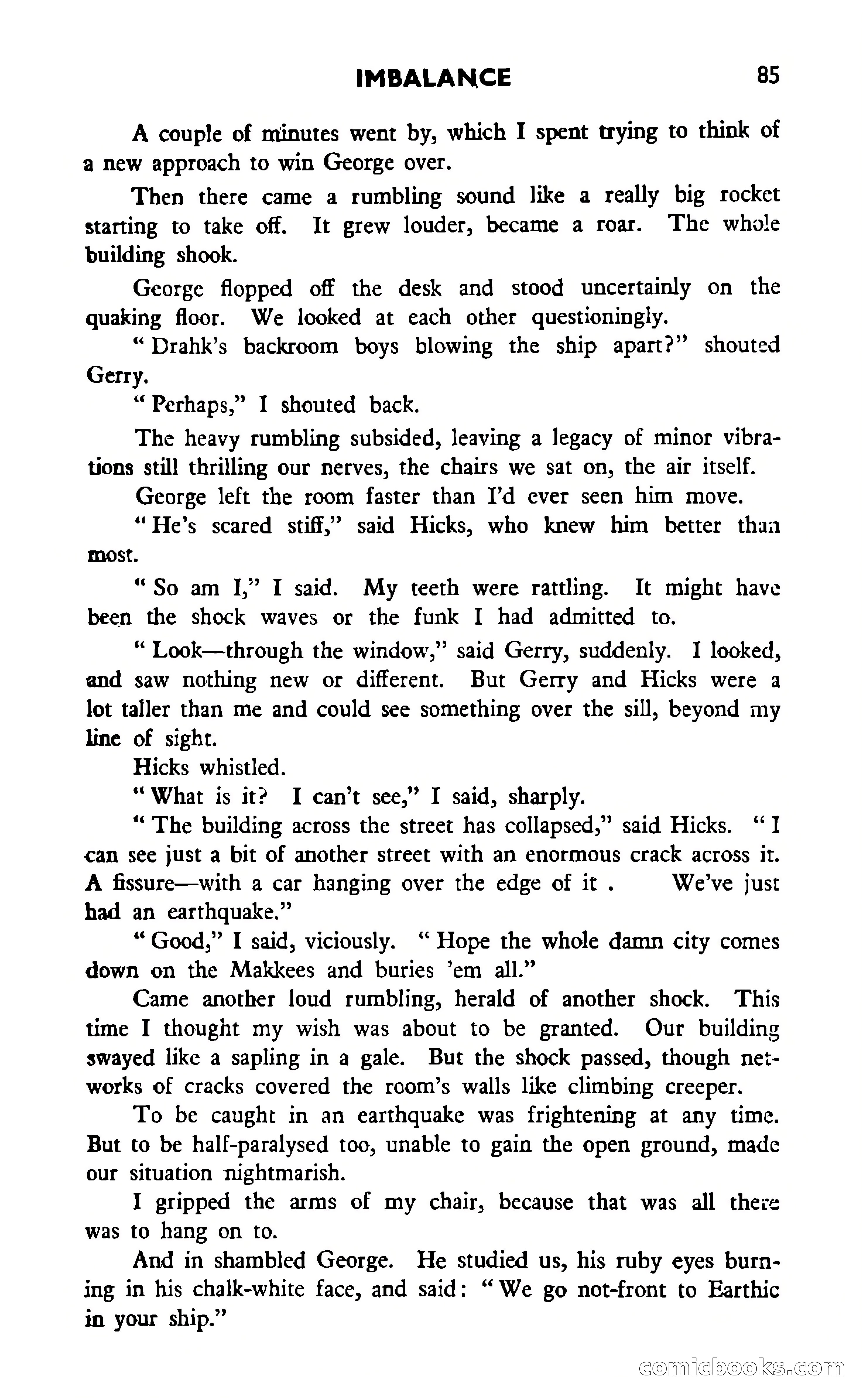 IMBALANCE 85

A couple of minutes went by, which I spent trying to think of a new approach to win George over.

Then there came a rumbling sound like a really big rocket starting to take off. It grew louder, became a roar. The whole building shook.

George flopped off the desk and stood uncertainly on the quaking floor. We looked at each other questioningly.

" Drahk's backroom boys blowing the ship apart?" shouted Gerry.

" Perhaps," I shouted back.

The heavy rumbling subsided, leaving a legacy of minor vibrations still thrilling our nerves, the chairs we sat on, the air itself.

George left the room faster than I'd ever seen him move.

" He's scared stiff," said Hicks, who knew him better than most.

" So am I," I said. My teeth were rattling. It might have been the shock waves or the funk I had admitted to.

" Look—through the window," said Gerry, suddenly. I looked, and saw nothing new or different. But Gerry and Hicks were a lot taller than me and could see something over the sill, beyond my line of sight.

Hicks whistled.

" What is it? I can't see," I said, sharply.

" The building across the street has collapsed," said Hicks. " I can see just a bit of another street with an enormous crack across it. A fissure—with a car hanging over the edge of it . We've just had an earthquake."

" Good," I said, viciously. " Hope the whole damn city comes down on the Makkees and buries 'em all."

Came another loud rumbling, herald of another shock. This time I thought my wish was about to be granted. Our building swayed like a sapling in a gale. But the shock passed, though networks of cracks covered the room's walls like climbing creeper.

To be caught in an earthquake was frightening at any time. But to be half-paralysed too, unable to gain the open ground, made our situation nightmarish.

I gripped the arms of my chair, because that was all there was to hang on to.

And in shambled George. He studied us, his ruby eyes burning in his chalk-white face, and said: " We go not-front to Earthic in your ship."

comicbooks.com